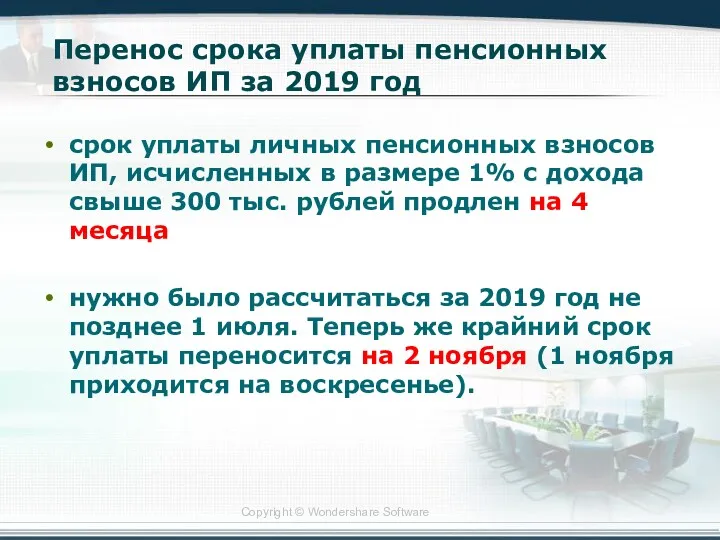 Перенос срока уплаты пенсионных взносов ИП за 2019 год

• срок уплаты личных пенсионных взносов ИП, исчисленных в размере 1% с дохода свыше 300 тыс. рублей продлен на 4 месяца

• нужно было рассчитаться за 2019 год не позднее 1 июля. Теперь же крайний срок уплаты переносится на 2 ноября (1 ноября приходится на воскресенье).

Copyright © Wondershare Software